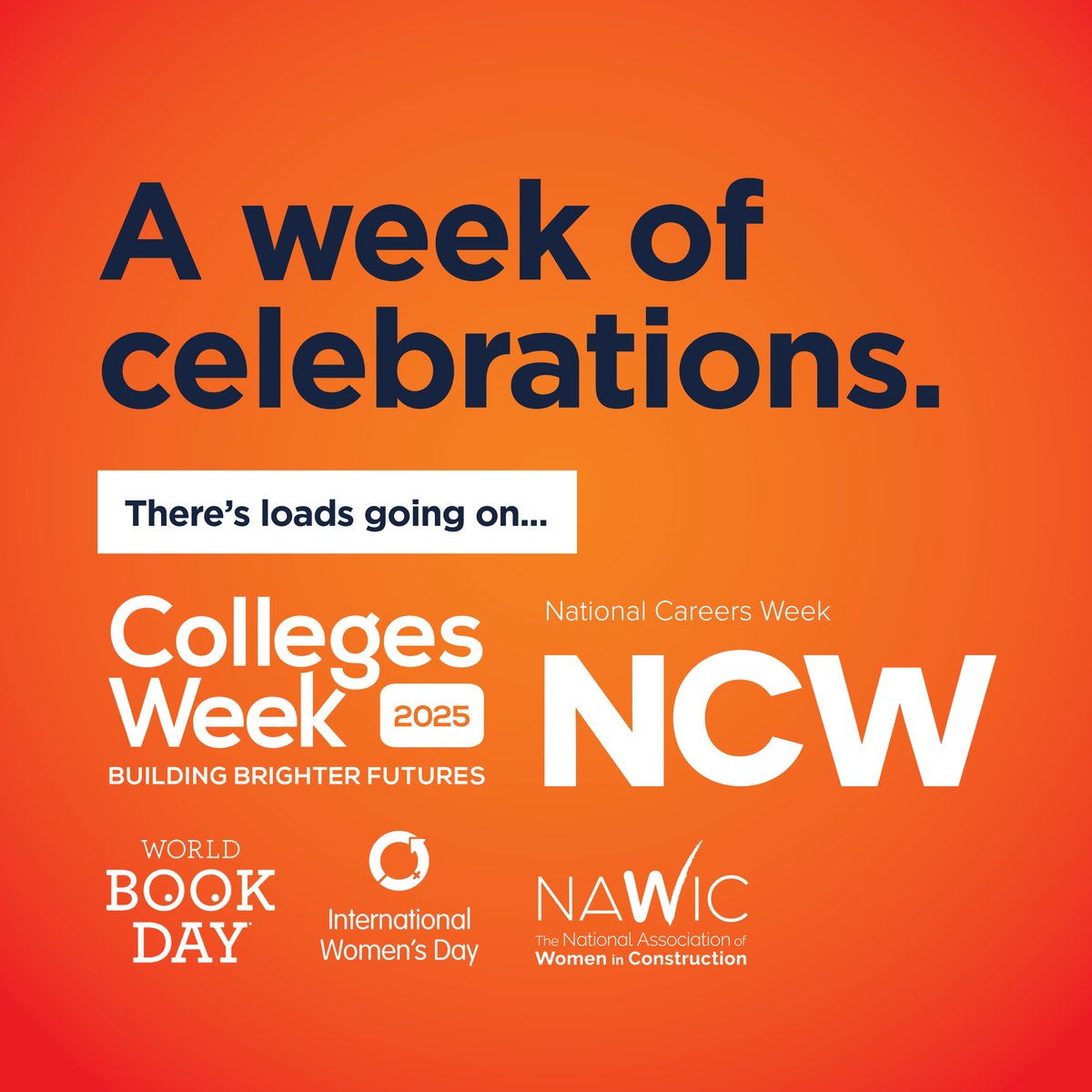 A week of celebrations.

There's loads going on...

Colleges Week 2025
BUILDING BRIGHTER FUTURES

National Careers Week
NCW

WORLD BOOK DAY

International Women's Day

NAWIC
The National Association of Women in Construction